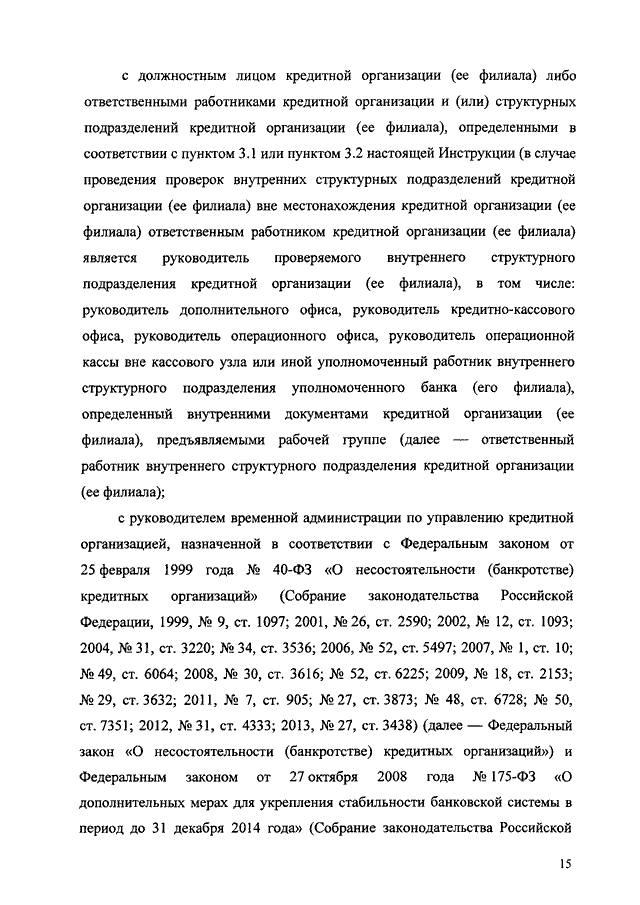 с должностным лицом кредитной организации (ее филиала) либо ответственными работниками кредитной организации и (или) структурных подразделений кредитной организации (ее филиала), определенными в соответствии с пунктом 3.1 или пунктом 3.2 настоящей Инструкции (в случае проведения проверок внутренних структурных подразделений кредитной организации (ее филиала) вне местонахождения кредитной организации (ее филиала) ответственным работником кредитной организации (ее филиала) является руководитель проверяемого внутреннего структурного подразделения кредитной организации (ее филиала), в том числе: руководитель дополнительного офиса, руководитель кредитно-кассового офиса, руководитель операционного офиса, руководитель операционной кассы вне кассового узла или иной уполномоченный работник внутреннего структурного подразделения уполномоченного банка (его филиала), определенный внутренними документами кредитной организации (ее филиала), предъявляемыми рабочей группе (далее — ответственный работник внутреннего структурного подразделения кредитной организации (ее филиала);

с руководителем временной администрации по управлению кредитной организацией, назначенной в соответствии с Федеральным законом от 25 февраля 1999 года № 40-ФЗ «О несостоятельности (банкротстве) кредитных организаций» (Собрание законодательства Российской Федерации, 1999, № 9, ст. 1097; 2001, № 26, ст. 2590; 2002, № 12, ст. 1093; 2004, № 31, ст. 3220; № 34, ст. 3536; 2006, № 52, ст. 5497; 2007, № 1, ст. 10; № 49, ст. 6064; 2008, № 30, ст. 3616; № 52, ст. 6225; 2009, № 18, ст. 2153; № 29, ст. 3632; 2011, № 7, ст. 905; № 27, ст. 3873; № 48, ст. 6728; № 50, ст. 7351; 2012, № 31, ст. 4333; 2013, № 27, ст. 3438) (далее — Федеральный закон «О несостоятельности (банкротстве) кредитных организаций») и Федеральным законом от 27 октября 2008 года № 175-ФЗ «О дополнительных мерах для укрепления стабильности банковской системы в период до 31 декабря 2014 года» (Собрание законодательства Российской

15